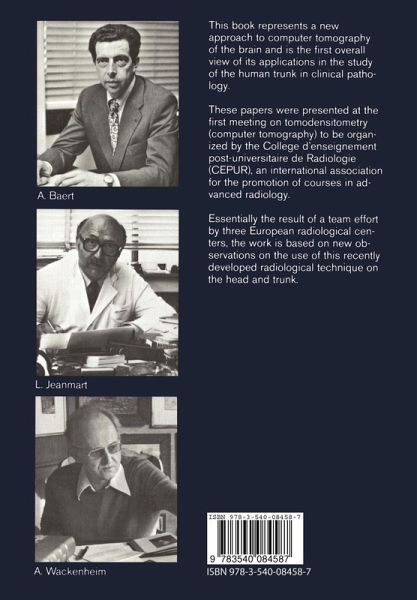 A. Baert

L. Jeanmart

A. Wackenheim

This book represents a new approach to computer tomography of the brain and is the first overall view of its applications in the study of the human trunk in clinical pathology.

These papers were presented at the first meeting on tomodensitometry (computer tomography) to be organized by the College d'enseignement post-universitaire de Radiologie (CEPUR), an international association for the promotion of courses in advanced radiology.

Essentially the result of a team effort by three European radiological centers, the work is based on new observations on the use of this recently developed radiological technique on the head and trunk.

ISBN 978-3-540-08458-7

9 783540 084587

ISBN 978-3-540-08458-7